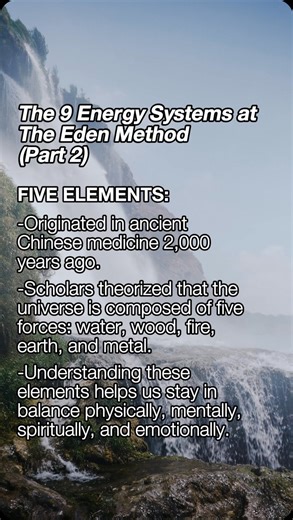 The 9 Energy Systems at The Eden Method (Part 2)

FIVE ELEMENTS:

-Originated in ancient Chinese medicine 2,000 years ago.

-Scholars theorized that the universe is composed of five forces: water, wood, fire, earth, and metal.

-Understanding these elements helps us stay in balance physically, mentally, spiritually, and emotionally.